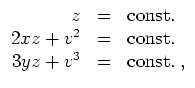 $z = \text{const.}$
$2xz + v^2 = \text{const.}$
$3yz + v^3 = \text{const.}\,,$